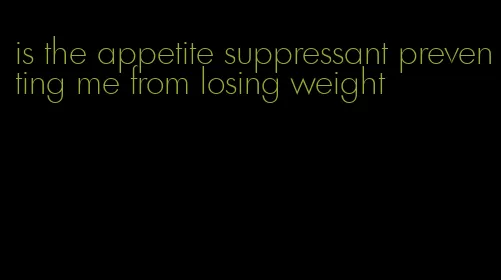 is the appetite suppressant preventing me from losing weight